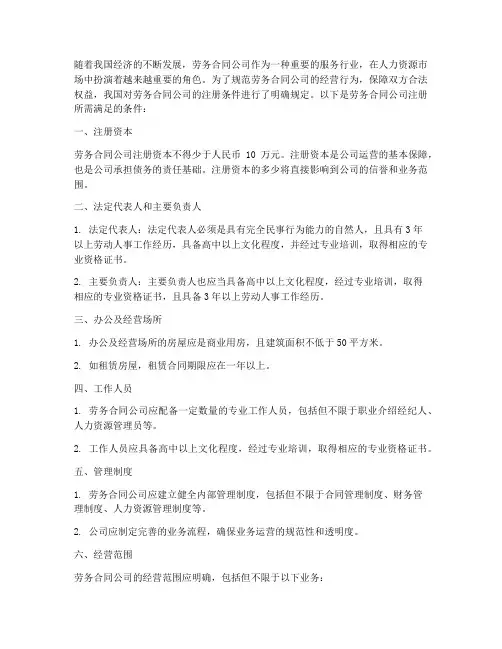 随着我国经济的不断发展，劳务合同公司作为一种重要的服务行业，在人力资源市场中扮演着越来越重要的角色。为了规范劳务合同公司的经营行为，保障双方合法权益，我国对劳务合同公司的注册条件进行了明确规定。以下是劳务合同公司注册所需满足的条件：

一、注册资本

劳务合同公司注册资本不得少于人民币 10 万元。注册资本是公司运营的基本保障，也是公司承担债务的责任基础。注册资本的多少将直接影响到公司的信誉和业务范围。

二、法定代表人和主要负责人

1. 法定代表人：法定代表人必须是具有完全民事行为能力的自然人，且具有 3 年以上劳动人事工作经历，具备高中以上文化程度，并经过专业培训，取得相应的专业资格证书。

2. 主要负责人：主要负责人也应当具备高中以上文化程度，经过专业培训，取得相应的专业资格证书，且具备 3 年以上劳动人事工作经历。

三、办公及经营场所

1. 办公及经营场所的房屋应是商业用房，且建筑面积不低于 50 平方米。

2. 如租赁房屋，租赁合同期限应在一年以上。

四、工作人员

1. 劳务合同公司应配备一定数量的专业工作人员，包括但不限于职业介绍经纪人、人力资源管理员等。

2. 工作人员应具备高中以上文化程度，经过专业培训，取得相应的专业资格证书。

五、管理制度

1. 劳务合同公司应建立健全内部管理制度，包括但不限于合同管理制度、财务管理制度、人力资源管理制度等。

2. 公司应制定完善的业务流程，确保业务运营的规范性和透明度。

六、经营范围

劳务合同公司的经营范围应明确，包括但不限于以下业务：